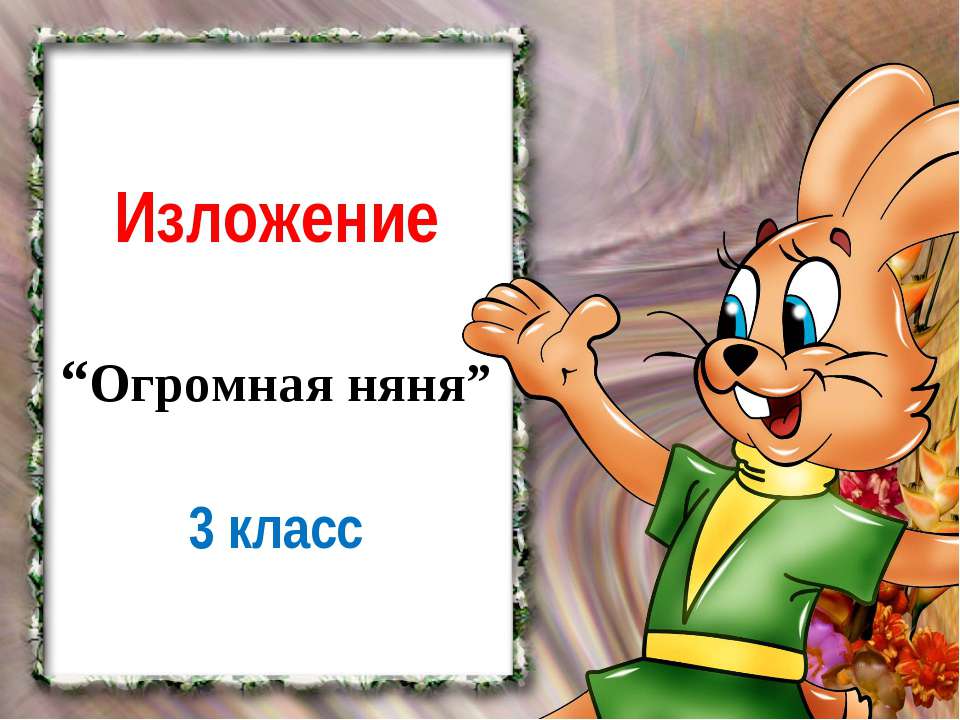 Изложение

“Огромная няня”

3 класс